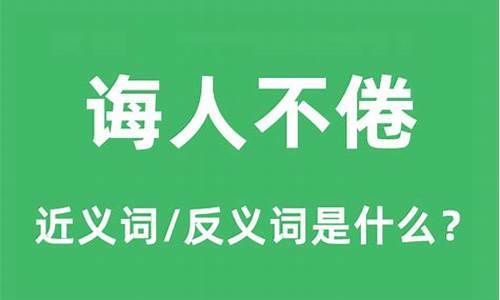 诲人不倦

近义词/反义词是什么？